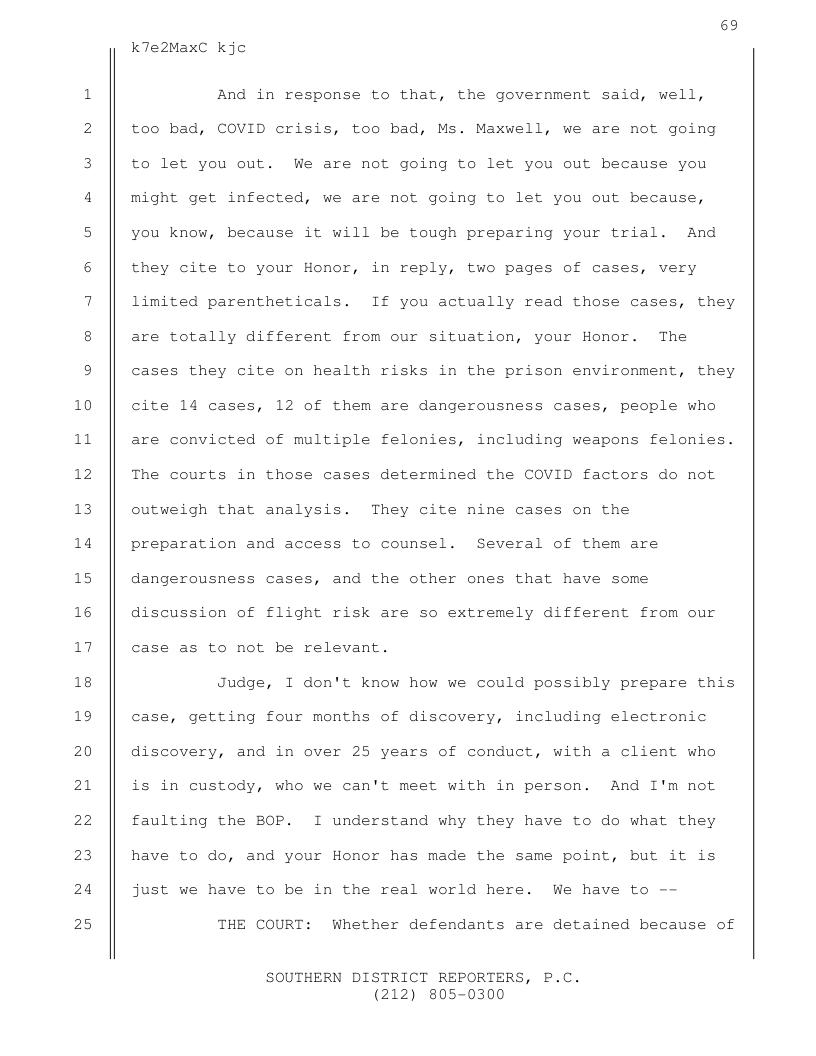 69

k7e2MaxC kjc

1 And in response to that, the government said, well, 2 too bad, COVID crisis, too bad, Ms. Maxwell, we are not going 3 to let you out. We are not going to let you out because you 4 might get infected, we are not going to let you out because, 5 you know, because it will be tough preparing your trial. And 6 they cite to your Honor, in reply, two pages of cases, very 7 limited parentheticals. If you actually read those cases, they 8 are totally different from our situation, your Honor. The 9 cases they cite on health risks in the prison environment, they 10 cite 14 cases, 12 of them are dangerousness cases, people who 11 are convicted of multiple felonies, including weapons felonies. 12 The courts in those cases determined the COVID factors do not 13 outweigh that analysis. They cite nine cases on the 14 preparation and access to counsel. Several of them are 15 dangerousness cases, and the other ones that have some 16 discussion of flight risk are so extremely different from our 17 case as to not be relevant.

18 Judge, I don't know how we could possibly prepare this 19 case, getting four months of discovery, including electronic 20 discovery, and in over 25 years of conduct, with a client who 21 is in custody, who we can't meet with in person. And I'm not 22 faulting the BOP. I understand why they have to do what they 23 have to do, and your Honor has made the same point, but it is 24 just we have to be in the real world here. We have to --

25 THE COURT: Whether defendants are detained because of

SOUTHERN DISTRICT REPORTERS, P.C.
(212) 805-0300